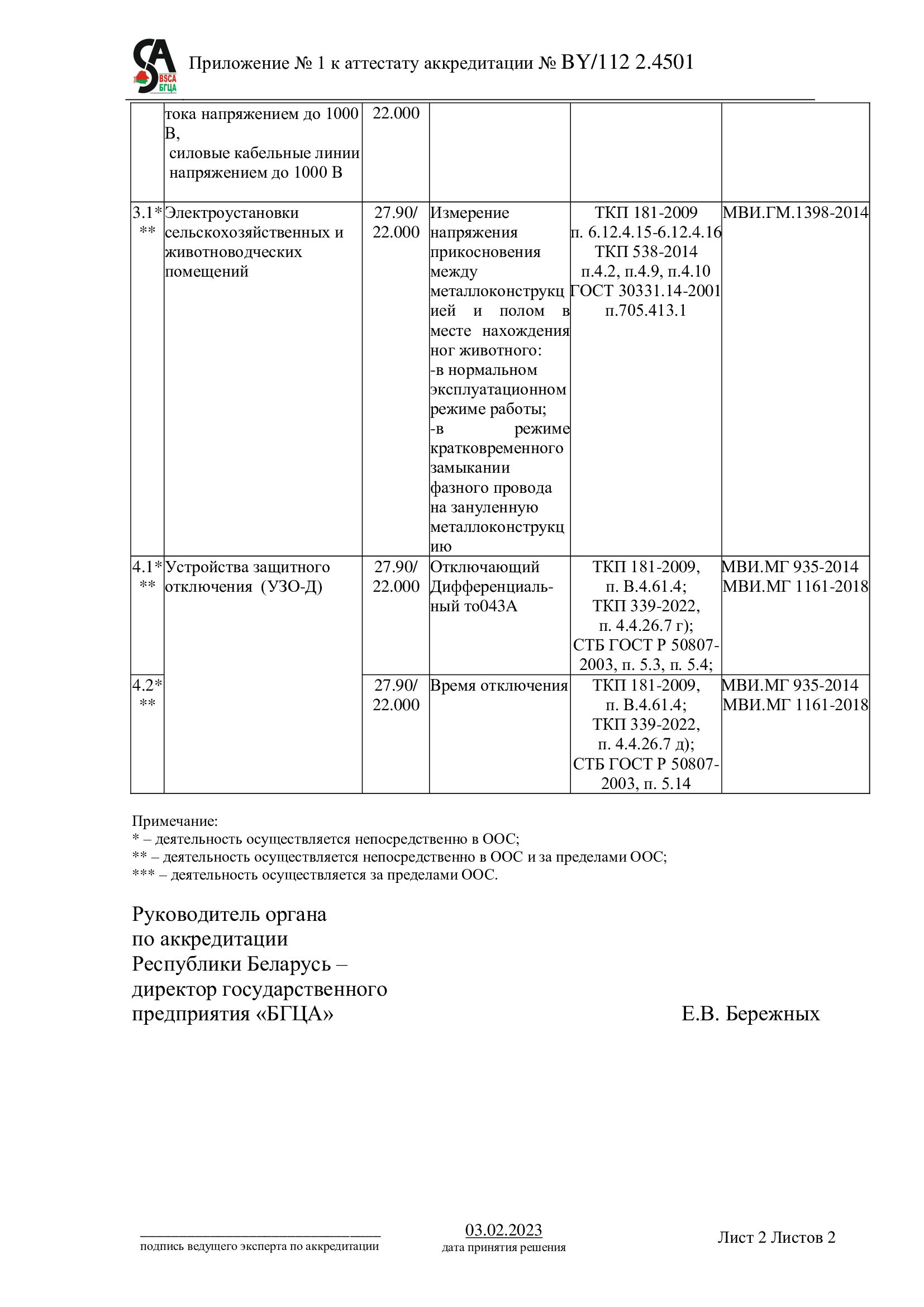 BSCA БГЦА

Приложение № 1 к аттестату аккредитации № BY/112 2.4501

| | тока напряжением до 1000 В, силовые кабельные линии напряжением до 1000 В | 22.000 | | | |
|---|---|---|---|---|---|
| 3.1* ** | Электроустановки сельскохозяйственных и животноводческих помещений | 27.90/ 22.000 | Измерение напряжения прикосновения между металлоконструкцией и полом в месте нахождения ног животного: -в нормальном эксплуатационном режиме работы; -в режиме кратковременного замыкании фазного провода на зануленную металлоконструкцию | ТКП 181-2009 п. 6.12.4.15-6.12.4.16 ТКП 538-2014 п.4.2, п.4.9, п.4.10 ГОСТ 30331.14-2001 п.705.413.1 | МВИ.ГМ.1398-2014 |
| 4.1* ** | Устройства защитного отключения (УЗО-Д) | 27.90/ 22.000 | Отключающий Дифференциальный то043А | ТКП 181-2009, п. В.4.61.4; ТКП 339-2022, п. 4.4.26.7 г); СТБ ГОСТ Р 50807-2003, п. 5.3, п. 5.4; | МВИ.МГ 935-2014 МВИ.МГ 1161-2018 |
| 4.2* ** | | 27.90/ 22.000 | Время отключения | ТКП 181-2009, п. В.4.61.4; ТКП 339-2022, п. 4.4.26.7 д); СТБ ГОСТ Р 50807-2003, п. 5.14 | МВИ.МГ 935-2014 МВИ.МГ 1161-2018 |

Примечание:
* – деятельность осуществляется непосредственно в ООС;
** – деятельность осуществляется непосредственно в ООС и за пределами ООС;
*** – деятельность осуществляется за пределами ООС.

Руководитель органа по аккредитации Республики Беларусь – директор государственного предприятия «БГЦА»    Е.В. Бережных

подпись ведущего эксперта по аккредитации

03.02.2023
дата принятия решения

Лист 2 Листов 2